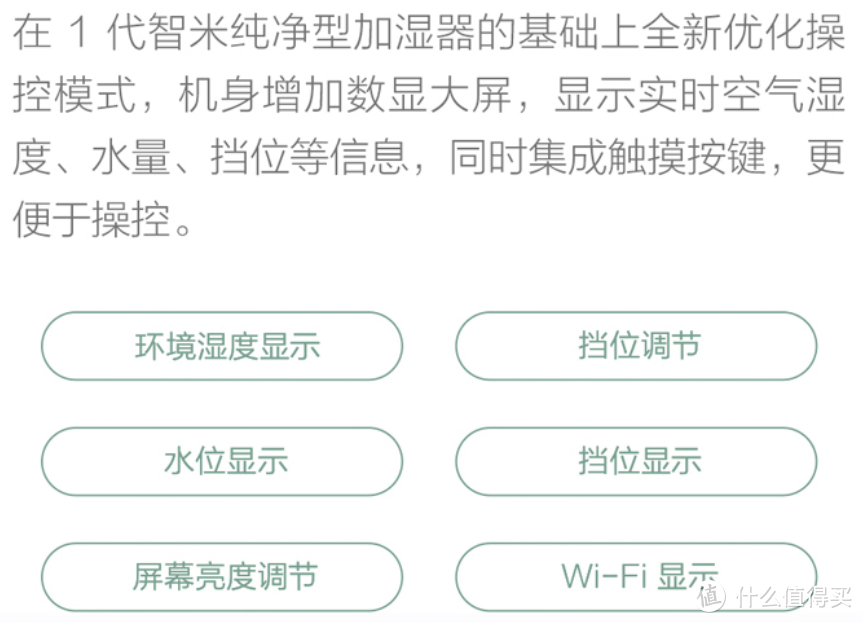 在 1 代智米纯净型加湿器的基础上全新优化操控模式，机身增加数显大屏，显示实时空气湿度、水量、挡位等信息，同时集成触摸按键，更便于操控。

环境湿度显示

挡位调节

水位显示

挡位显示

屏幕亮度调节

Wi-Fi 显示

值 什么值得买